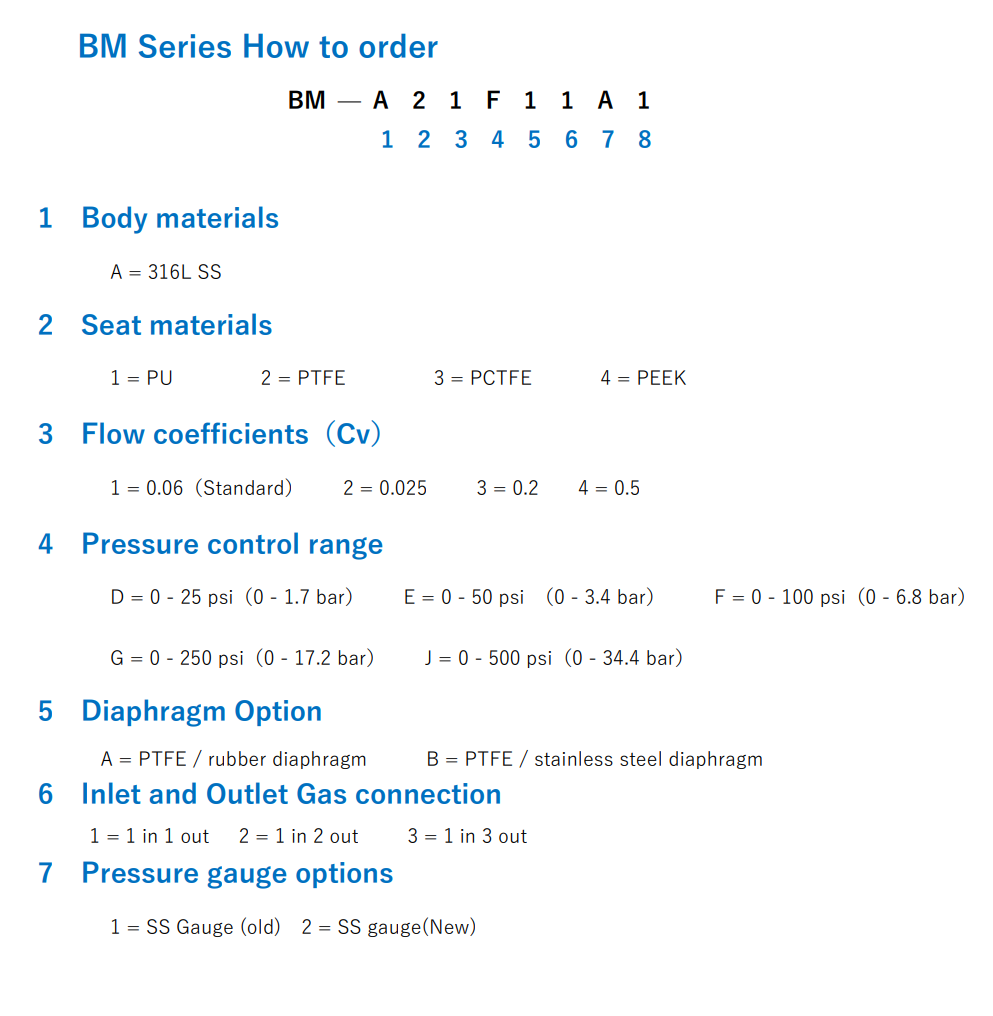 BM Series How to order

BM — A 2 1 F 1 1 A 1
1 2 3 4 5 6 7 8

1 Body materials

A = 316L SS

2 Seat materials

1 = PU 2 = PTFE 3 = PCTFE 4 = PEEK

3 Flow coefficients（Cv）

1 = 0.06（Standard） 2 = 0.025 3 = 0.2 4 = 0.5

4 Pressure control range

D = 0 - 25 psi（0 - 1.7 bar） E = 0 - 50 psi （0 - 3.4 bar） F = 0 - 100 psi（0 - 6.8 bar）

G = 0 - 250 psi（0 - 17.2 bar） J = 0 - 500 psi（0 - 34.4 bar）

5 Diaphragm Option

A = PTFE / rubber diaphragm B = PTFE / stainless steel diaphragm

6 Inlet and Outlet Gas connection

1 = 1 in 1 out 2 = 1 in 2 out 3 = 1 in 3 out

7 Pressure gauge options

1 = SS Gauge (old) 2 = SS gauge(New)